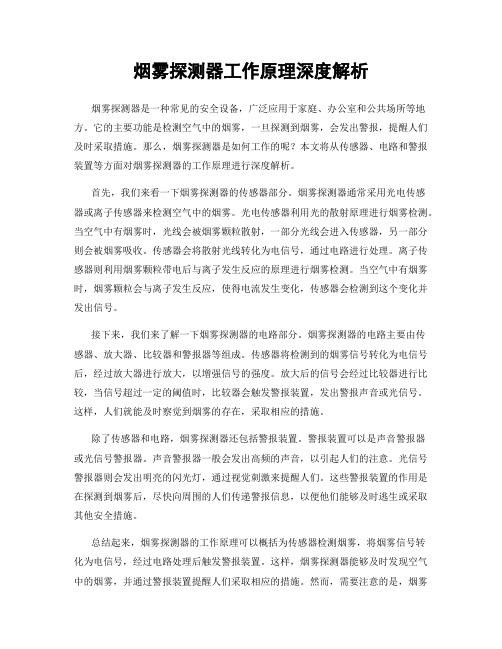 烟雾探测器工作原理深度解析

烟雾探测器是一种常见的安全设备，广泛应用于家庭、办公室和公共场所等地方。它的主要功能是检测空气中的烟雾，一旦探测到烟雾，会发出警报，提醒人们及时采取措施。那么，烟雾探测器是如何工作的呢？本文将从传感器、电路和警报装置等方面对烟雾探测器的工作原理进行深度解析。

首先，我们来看一下烟雾探测器的传感器部分。烟雾探测器通常采用光电传感器或离子传感器来检测空气中的烟雾。光电传感器利用光的散射原理进行烟雾检测。当空气中有烟雾时，光线会被烟雾颗粒散射，一部分光线会进入传感器，另一部分则会被烟雾吸收。传感器会将散射光线转化为电信号，通过电路进行处理。离子传感器则利用烟雾颗粒带电后与离子发生反应的原理进行烟雾检测。当空气中有烟雾时，烟雾颗粒会与离子发生反应，使得电流发生变化，传感器会检测到这个变化并发出信号。

接下来，我们来了解一下烟雾探测器的电路部分。烟雾探测器的电路主要由传感器、放大器、比较器和警报器等组成。传感器将检测到的烟雾信号转化为电信号后，经过放大器进行放大，以增强信号的强度。放大后的信号会经过比较器进行比较，当信号超过一定的阈值时，比较器会触发警报装置，发出警报声音或光信号。这样，人们就能及时察觉到烟雾的存在，采取相应的措施。

除了传感器和电路，烟雾探测器还包括警报装置。警报装置可以是声音警报器或光信号警报器。声音警报器一般会发出高频的声音，以引起人们的注意。光信号警报器则会发出明亮的闪光灯，通过视觉刺激来提醒人们。这些警报装置的作用是在探测到烟雾后，尽快向周围的人们传递警报信息，以便他们能够及时逃生或采取其他安全措施。

总结起来，烟雾探测器的工作原理可以概括为传感器检测烟雾，将烟雾信号转化为电信号，经过电路处理后触发警报装置。这样，烟雾探测器能够及时发现空气中的烟雾，并通过警报装置提醒人们采取相应的措施。然而，需要注意的是，烟雾